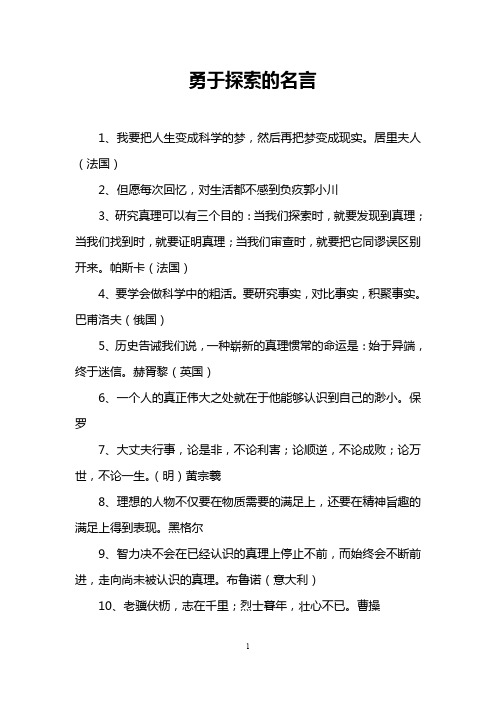 勇于探索的名言

1、我要把人生变成科学的梦，然后再把梦变成现实。居里夫人（法国）

2、但愿每次回忆，对生活都不感到负疚郭小川

3、研究真理可以有三个目的：当我们探索时，就要发现到真理；当我们找到时，就要证明真理；当我们审查时，就要把它同谬误区别开来。帕斯卡（法国）

4、要学会做科学中的粗活。要研究事实，对比事实，积聚事实。巴甫洛夫（俄国）

5、历史告诫我们说，一种崭新的真理惯常的命运是：始于异端，终于迷信。赫胥黎（英国）

6、一个人的真正伟大之处就在于他能够认识到自己的渺小。保罗

7、大丈夫行事，论是非，不论利害；论顺逆，不论成败；论万世，不论一生。（明）黄宗羲

8、理想的人物不仅要在物质需要的满足上，还要在精神旨趣的满足上得到表现。黑格尔

9、智力决不会在已经认识的真理上停止不前，而始终会不断前进，走向尚未被认识的真理。布鲁诺（意大利）

10、老骥伏枥，志在千里；烈士暮年，壮心不已。曹操

1